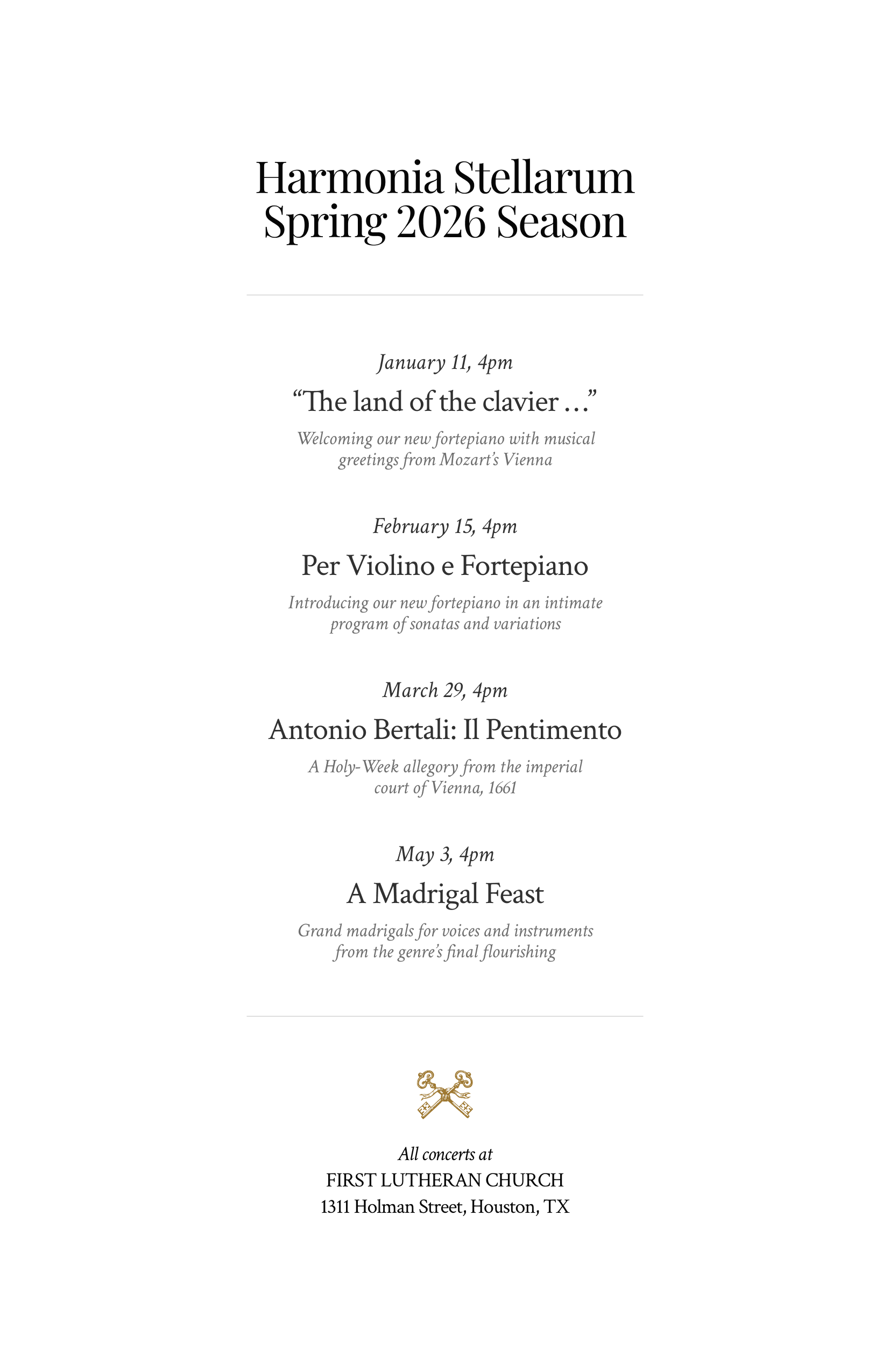 Harmonia Stellarum
Spring 2026 Season

January 11, 4pm

"The land of the clavier ..."

Welcoming our new fortepiano with musical greetings from Mozart's Vienna

February 15, 4pm

Per Violino e Fortepiano

Introducing our new fortepiano in an intimate program of sonatas and variations

March 29, 4pm

Antonio Bertali: Il Pentimento

A Holy-Week allegory from the imperial court of Vienna, 1661

May 3, 4pm

A Madrigal Feast

Grand madrigals for voices and instruments from the genre's final flourishing

All concerts at
FIRST LUTHERAN CHURCH
1311 Holman Street, Houston, TX